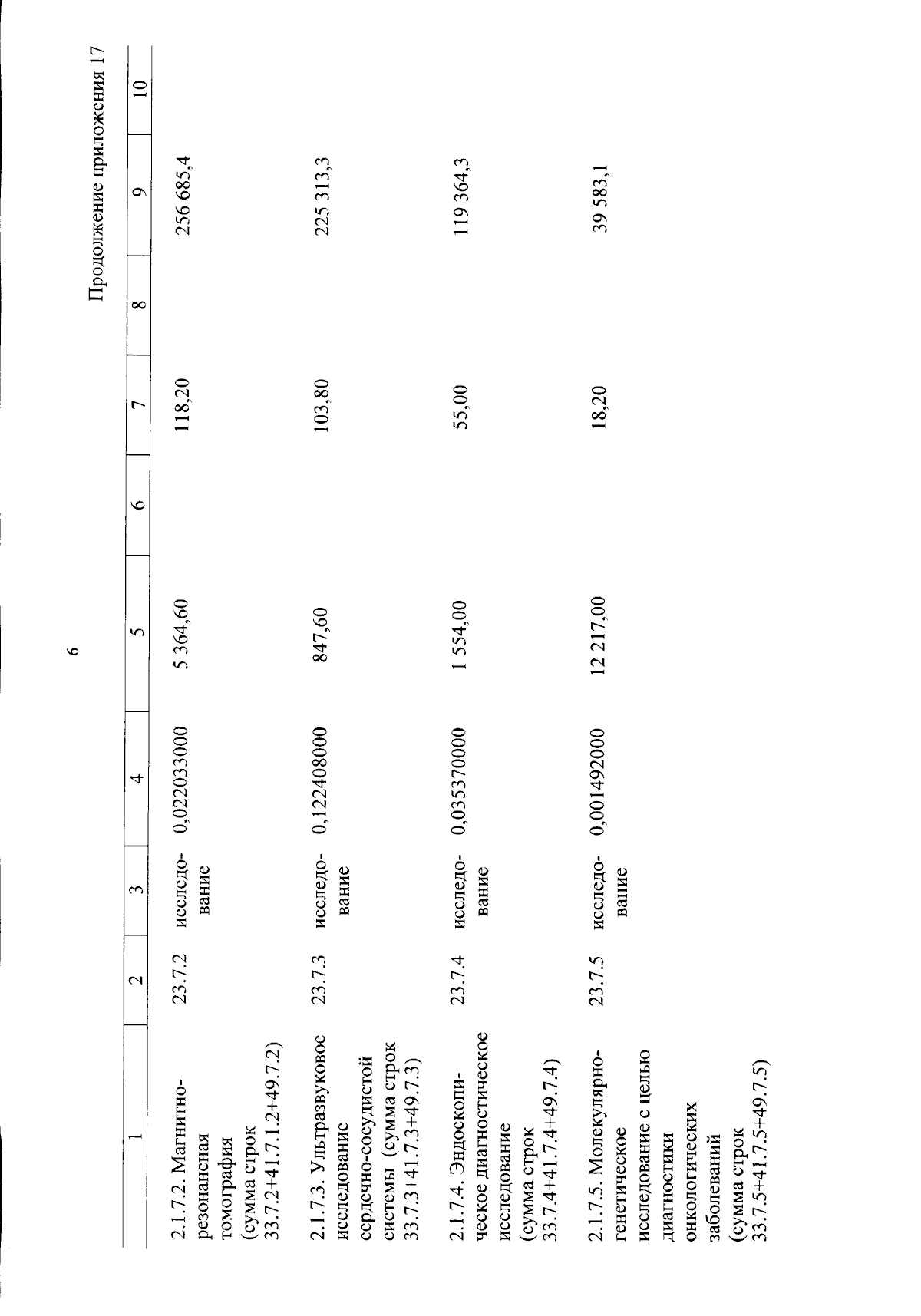 6

Продолжение приложения 17

| 1 | 2 | 3 | 4 | 5 | 6 | 7 | 8 | 9 | 10 |
|---|---|---|---|---|---|---|---|---|---|
| 2.1.7.2. Магнитно-резонансная томография (сумма строк 33.7.2+41.7.1.2+49.7.2) | 23.7.2 | исследование | 0,022033000 | 5 364,60 | | 118,20 | | 256 685,4 | |
| 2.1.7.3. Ультразвуковое исследование сердечно-сосудистой системы (сумма строк 33.7.3+41.7.3+49.7.3) | 23.7.3 | исследование | 0,122408000 | 847,60 | | 103,80 | | 225 313,3 | |
| 2.1.7.4. Эндоскопическое диагностическое исследование (сумма строк 33.7.4+41.7.4+49.7.4) | 23.7.4 | исследование | 0,035370000 | 1 554,00 | | 55,00 | | 119 364,3 | |
| 2.1.7.5. Молекулярно-генетическое исследование с целью диагностики онкологических заболеваний (сумма строк 33.7.5+41.7.5+49.7.5) | 23.7.5 | исследование | 0,001492000 | 12 217,00 | | 18,20 | | 39 583,1 | |